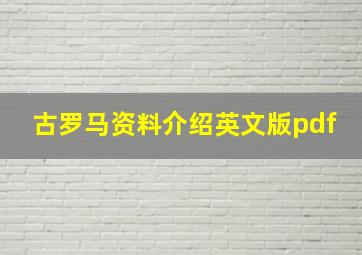 古罗马资料介绍英文版pdf